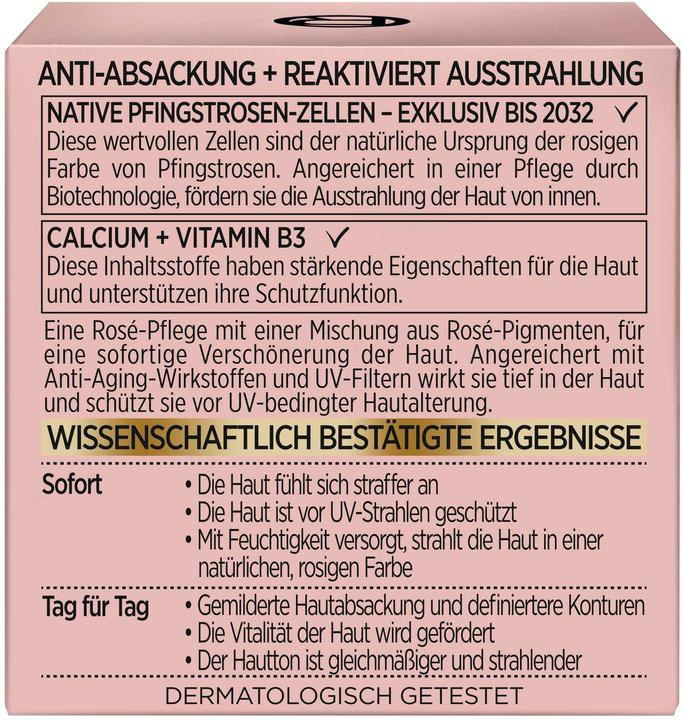 ANTI-ABSACKUNG + REAKTIVIERT AUSSTRAHLUNG

NATIVE PFINGSTROSEN-ZELLEN – EXKLUSIV BIS 2032 ✓
Diese wertvollen Zellen sind der natürliche Ursprung der rosigen Farbe von Pfingstrosen. Angereichert in einer Pflege durch Biotechnologie, fördern sie die Ausstrahlung der Haut von innen.

CALCIUM + VITAMIN B3 ✓
Diese Inhaltsstoffe haben stärkende Eigenschaften für die Haut und unterstützen ihre Schutzfunktion.

Eine Rosé-Pflege mit einer Mischung aus Rosé-Pigmenten, für eine sofortige Verschönerung der Haut. Angereichert mit Anti-Aging-Wirkstoffen und UV-Filtern wirkt sie tief in der Haut und schützt sie vor UV-bedingter Hautalterung.

WISSENSCHAFTLICH BESTÄTIGTE ERGEBNISSE

Sofort
• Die Haut fühlt sich straffer an
• Die Haut ist vor UV-Strahlen geschützt
• Mit Feuchtigkeit versorgt, strahlt die Haut in einer natürlichen, rosigen Farbe

Tag für Tag
• Gemilderte Hautabsackung und definiertere Konturen
• Die Vitalität der Haut wird gefördert
• Der Hautton ist gleichmäßiger und strahlender

DERMATOLOGISCH GETESTET